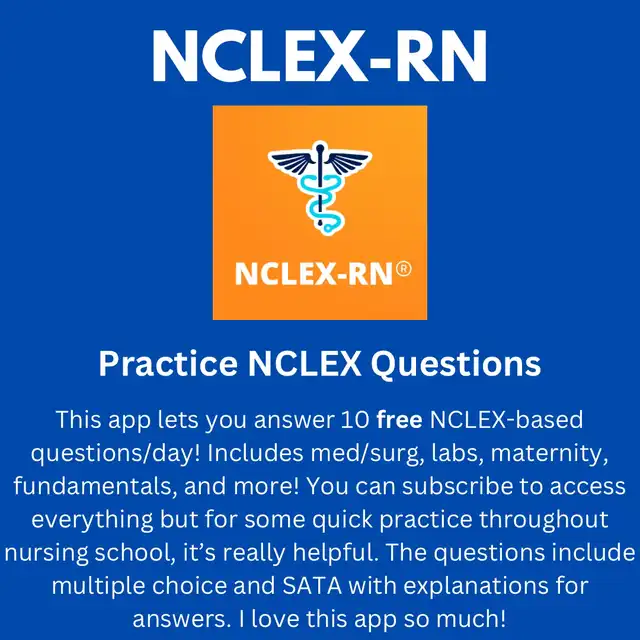 NCLEX-RN

NCLEX-RN®

Practice NCLEX Questions

This app lets you answer 10 free NCLEX-based questions/day! Includes med/surg, labs, maternity, fundamentals, and more! You can subscribe to access everything but for some quick practice throughout nursing school, it's really helpful. The questions include multiple choice and SATA with explanations for answers. I love this app so much!